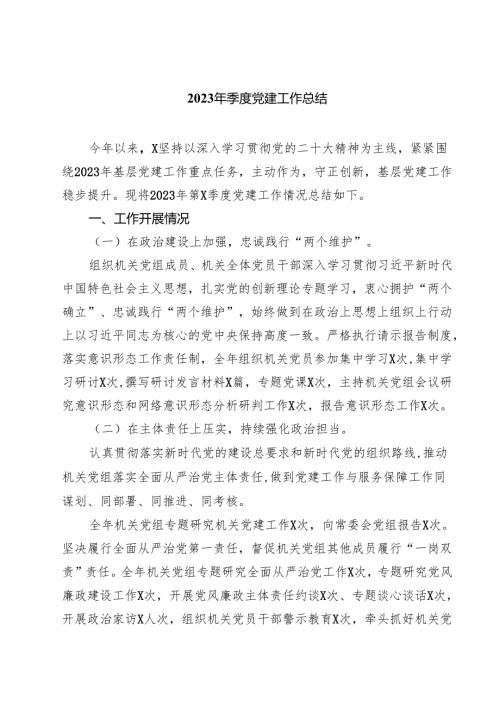 2023年季度党建工作总结

今年以来，X坚持以深入学习贯彻党的二十大精神为主线，紧紧围绕2023年基层党建工作重点任务，主动作为，守正创新，基层党建工作稳步提升。现将2023年第X季度党建工作情况总结如下。

一、工作开展情况

（一）在政治建设上加强，忠诚践行“两个维护”。

组织机关党组成员、机关全体党员干部深入学习贯彻习近平新时代中国特色社会主义思想，扎实党的创新理论专题学习，衷心拥护“两个确立”、忠诚践行“两个维护”，始终做到在政治上思想上组织上行动上以习近平同志为核心的党中央保持高度一致。严格执行请示报告制度，落实意识形态工作责任制，全年组织机关党员参加集中学习X次，集中学习研讨X次，撰写研讨发言材料X篇，专题党课X次，主持机关党组会议研究意识形态和网络意识形态分析研判工作X次，报告意识形态工作X次。

（二）在主体责任上压实，持续强化政治担当。

认真贯彻落实新时代党的建设总要求和新时代党的组织路线，推动机关党组落实全面从严治党主体责任，做到党建工作与服务保障工作同谋划、同部署、同推进、同考核。

全年机关党组专题研究机关党建工作X次，向常委会党组报告X次。坚决履行全面从严治党第一责任，督促机关党组其他成员履行“一岗双责”责任。全年机关党组专题研究全面从严治党工作X次，专题研究党风廉政建设工作X次，开展党风廉政主体责任约谈X次、专题谈心谈话X次，开展政治家访X人次，组织机关党员干部警示教育X次，牵头抓好机关党